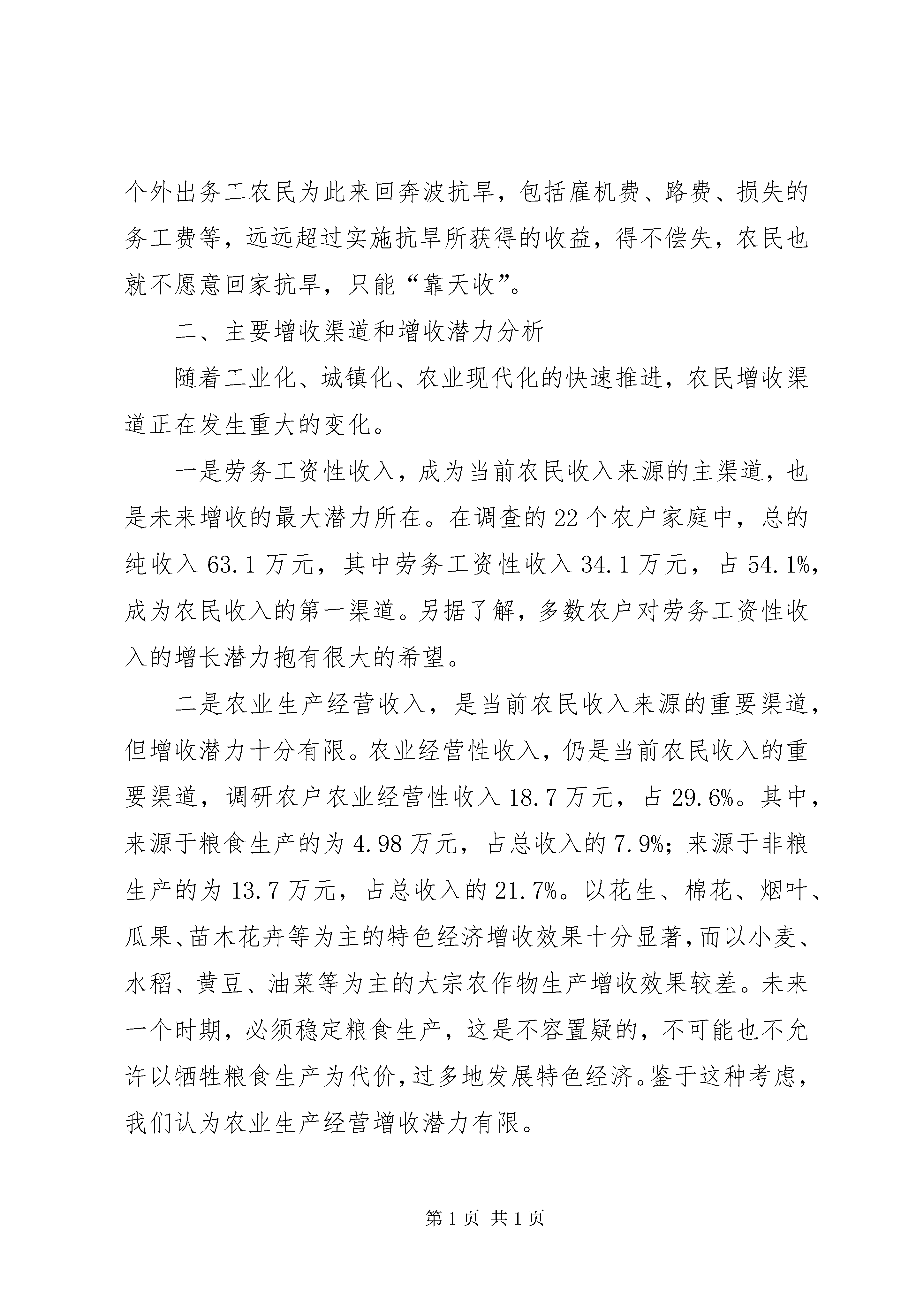 个外出务工农民为此来回奔波抗旱，包括雇机费、路费、损失的务工费等，远远超过实施抗旱所获得的收益，得不偿失，农民也就不愿意回家抗旱，只能“靠天收”。

二、主要增收渠道和增收潜力分析

随着工业化、城镇化、农业现代化的快速推进，农民增收渠道正在发生重大的变化。

一是劳务工资性收入，成为当前农民收入来源的主渠道，也是未来增收的最大潜力所在。在调查的22个农户家庭中，总的纯收入63.1万元，其中劳务工资性收入34.1万元，占54.1%，成为农民收入的第一渠道。另据了解，多数农户对劳务工资性收入的增长潜力抱有很大的希望。

二是农业生产经营收入，是当前农民收入来源的重要渠道，但增收潜力十分有限。农业经营性收入，仍是当前农民收入的重要渠道，调研农户农业经营性收入18.7万元，占29.6%。其中，来源于粮食生产的为4.98万元，占总收入的7.9%；来源于非粮生产的为13.7万元，占总收入的21.7%。以花生、棉花、烟叶、瓜果、苗木花卉等为主的特色经济增收效果十分显著，而以小麦、水稻、黄豆、油菜等为主的大宗农作物生产增收效果较差。未来一个时期，必须稳定粮食生产，这是不容置疑的，不可能也不允许以牺牲粮食生产为代价，过多地发展特色经济。鉴于这种考虑，我们认为农业生产经营增收潜力有限。

第1页 共1页